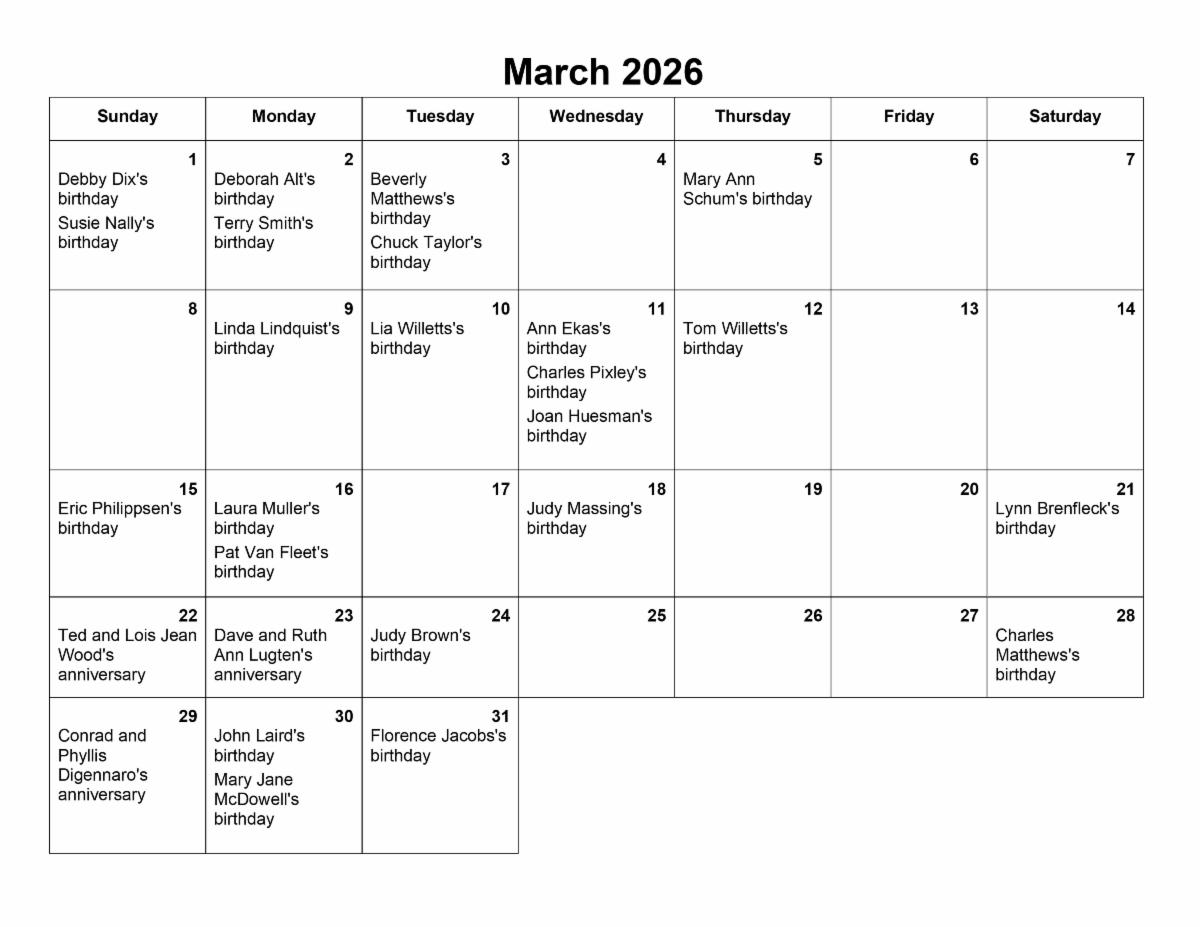 March 2026

| Sunday | Monday | Tuesday | Wednesday | Thursday | Friday | Saturday |
|---|---|---|---|---|---|---|
| 1 Debby Dix's birthday Susie Nally's birthday | 2 Deborah Alt's birthday Terry Smith's birthday | 3 Beverly Matthews's birthday Chuck Taylor's birthday | 4 | 5 Mary Ann Schum's birthday | 6 | 7 |
| 8 | 9 Linda Lindquist's birthday | 10 Lia Willetts's birthday | 11 Ann Ekas's birthday Charles Pixley's birthday Joan Huesman's birthday | 12 Tom Willetts's birthday | 13 | 14 |
| 15 Eric Philippsen's birthday | 16 Laura Muller's birthday Pat Van Fleet's birthday | 17 | 18 Judy Massing's birthday | 19 | 20 | 21 Lynn Brenfleck's birthday |
| 22 Ted and Lois Jean Wood's anniversary | 23 Dave and Ruth Ann Lugten's anniversary | 24 Judy Brown's birthday | 25 | 26 | 27 | 28 Charles Matthews's birthday |
| 29 Conrad and Phyllis Digennaro's anniversary | 30 John Laird's birthday Mary Jane McDowell's birthday | 31 Florence Jacobs's birthday | | | | |